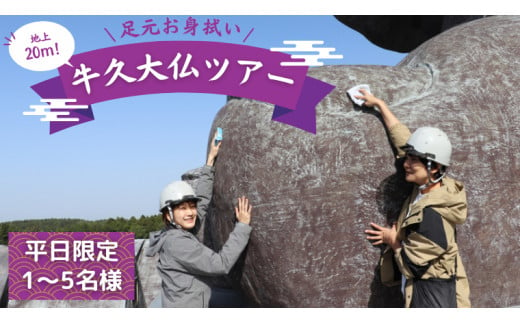 地上
20m!

足元お身拭い

牛久大仏ツアー

平日限定
1〜5名様